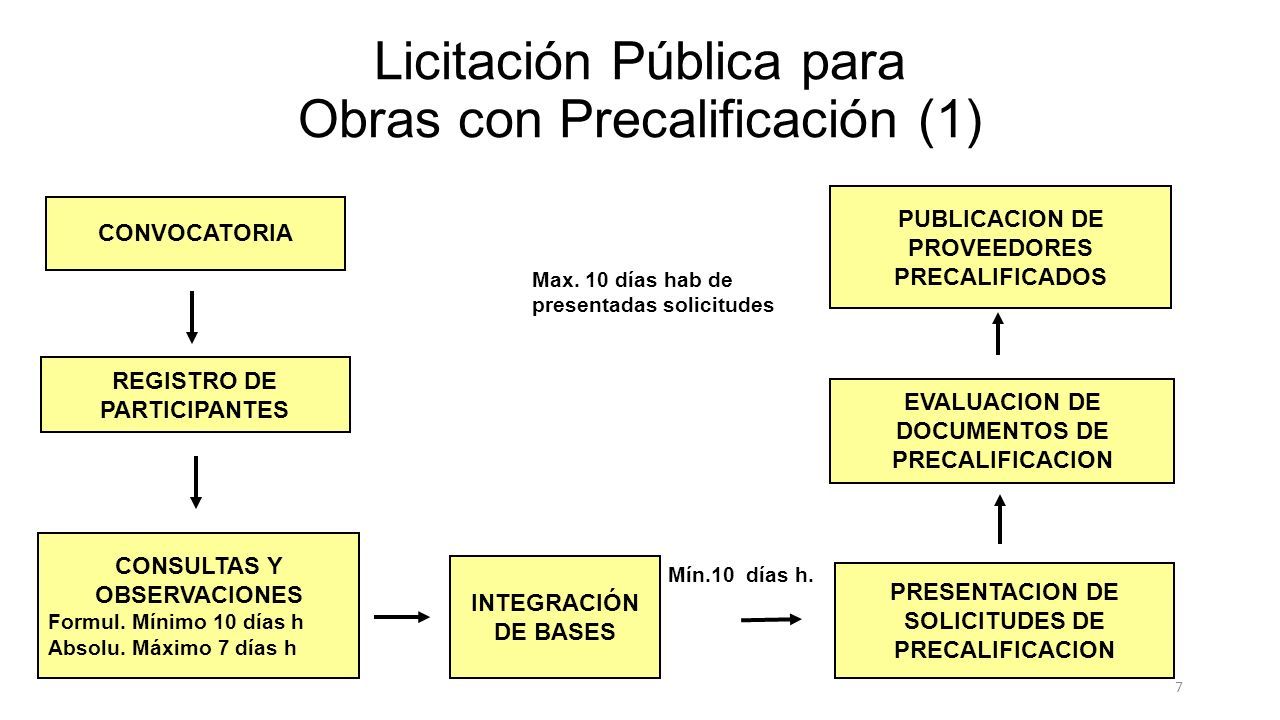 Licitación Pública para Obras con Precalificación (1)

CONVOCATORIA

REGISTRO DE PARTICIPANTES

CONSULTAS Y OBSERVACIONES
Formul. Mínimo 10 días h
Absolu. Máximo 7 días h

INTEGRACIÓN DE BASES

Mín.10 días h.

PRESENTACION DE SOLICITUDES DE PRECALIFICACION

EVALUACION DE DOCUMENTOS DE PRECALIFICACION

Max. 10 días hab de presentadas solicitudes

PUBLICACION DE PROVEEDORES PRECALIFICADOS

7